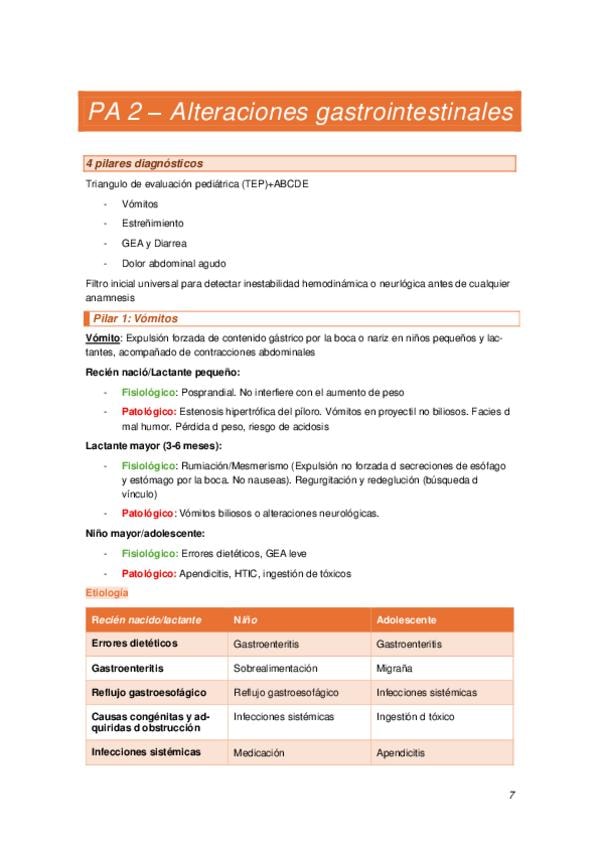 PA 2 – Alteraciones gastrointestinales

4 pilares diagnósticos

Triangulo de evaluación pediátrica (TEP)+ABCDE

- Vómitos
- Estreñimiento
- GEA y Diarrea
- Dolor abdominal agudo

Filtro inicial universal para detectar inestabilidad hemodinámica o neurlógica antes de cualquier anamnesis

Pilar 1: Vómitos

Vómito: Expulsión forzada de contenido gástrico por la boca o nariz en niños pequeños y lactantes, acompañado de contracciones abdominales

Recién nació/Lactante pequeño:

- Fisiológico: Posprandial. No interfiere con el aumento de peso
- Patológico: Estenosis hipertrófica del píloro. Vómitos en proyectil no biliosos. Facies d mal humor. Pérdida d peso, riesgo de acidosis

Lactante mayor (3-6 meses):

- Fisiológico: Rumiación/Mesmerismo (Expulsión no forzada d secreciones de esófago y estómago por la boca. No nauseas). Regurgitación y redeglución (búsqueda d vínculo)
- Patológico: Vómitos biliosos o alteraciones neurológicas.

Niño mayor/adolescente:

- Fisiológico: Errores dietéticos, GEA leve
- Patológico: Apendicitis, HTIC, ingestión de tóxicos

Etiología

| Recién nacido/lactante | Niño | Adolescente |
|---|---|---|
| Errores dietéticos | Gastroenteritis | Gastroenteritis |
| Gastroenteritis | Sobrealimentación | Migraña |
| Reflujo gastroesofágico | Reflujo gastroesofágico | Infecciones sistémicas |
| Causas congénitas y adquiridas d obstrucción | Infecciones sistémicas | Ingestión d tóxico |
| Infecciones sistémicas | Medicación | Apendicitis |

7